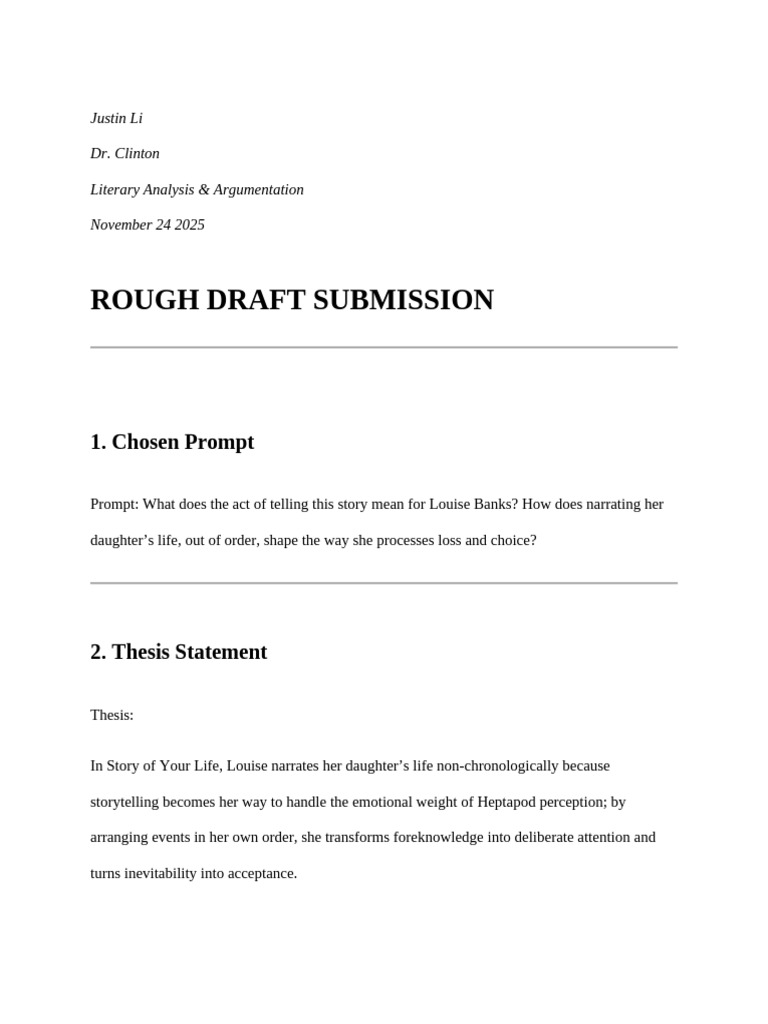 Justin Li

Dr. Clinton

Literary Analysis & Argumentation

November 24 2025

ROUGH DRAFT SUBMISSION

1. Chosen Prompt

Prompt: What does the act of telling this story mean for Louise Banks? How does narrating her daughter's life, out of order, shape the way she processes loss and choice?

2. Thesis Statement

Thesis:

In Story of Your Life, Louise narrates her daughter's life non-chronologically because storytelling becomes her way to handle the emotional weight of Heptapod perception; by arranging events in her own order, she transforms foreknowledge into deliberate attention and turns inevitability into acceptance.